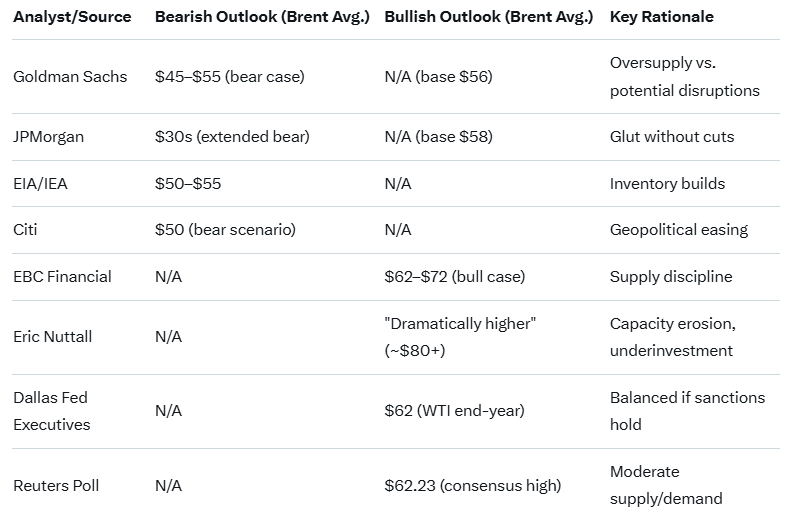 | Analyst/Source | Bearish Outlook (Brent Avg.) | Bullish Outlook (Brent Avg.) | Key Rationale |
|---|---|---|---|
| Goldman Sachs | \$45–\$55 (bear case) | N/A (base \$56) | Oversupply vs. potential disruptions |
| JPMorgan | \$30s (extended bear) | N/A (base \$58) | Glut without cuts |
| EIA/IEA | \$50–\$55 | N/A | Inventory builds |
| Citi | \$50 (bear scenario) | N/A | Geopolitical easing |
| EBC Financial | N/A | \$62–\$72 (bull case) | Supply discipline |
| Eric Nuttall | N/A | "Dramatically higher" (~\$80+) | Capacity erosion, underinvestment |
| Dallas Fed Executives | N/A | \$62 (WTI end-year) | Balanced if sanctions hold |
| Reuters Poll | N/A | \$62.23 (consensus high) | Moderate supply/demand |